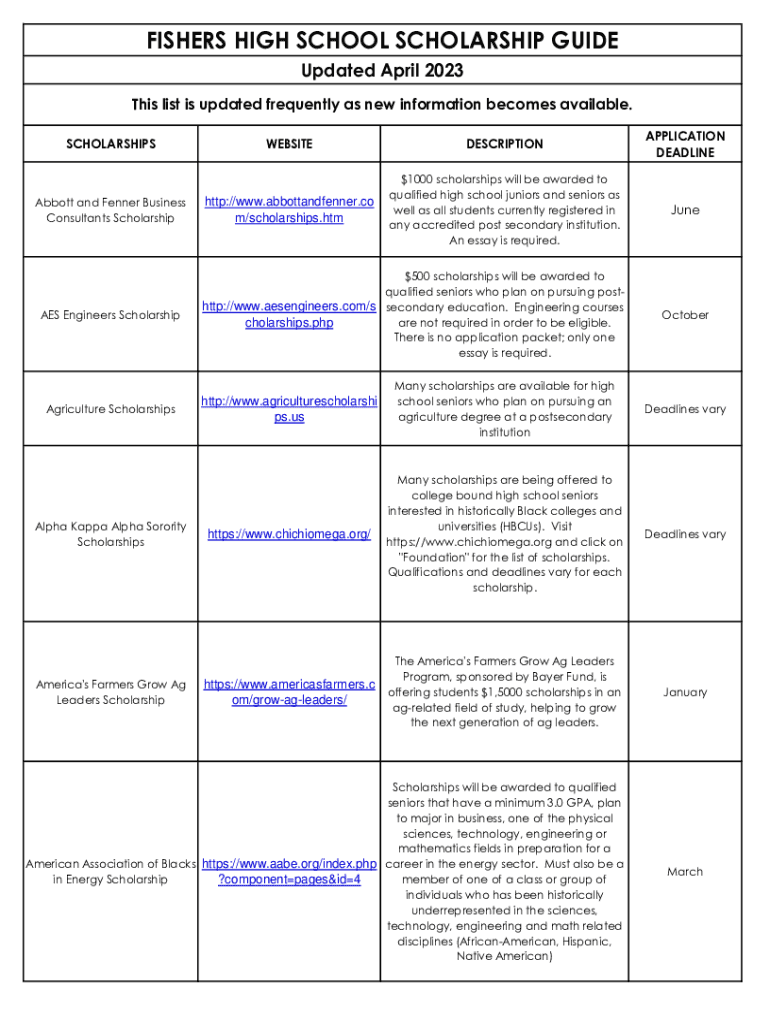 FISHERS HIGH SCHOOL SCHOLARSHIP GUIDE

Updated April 2023

This list is updated frequently as new information becomes available.

| SCHOLARSHIPS | WEBSITE | DESCRIPTION | APPLICATION DEADLINE |
|---|---|---|---|
| Abbott and Fenner Business Consultants Scholarship | http://www.abbottandfenner.com/scholarships.htm | $1000 scholarships will be awarded to qualified high school juniors and seniors as well as all students currently registered in any accredited post secondary institution. An essay is required. | June |
| AES Engineers Scholarship | http://www.aesengineers.com/scholarships.php | $500 scholarships will be awarded to qualified seniors who plan on pursuing post-secondary education. Engineering courses are not required in order to be eligible. There is no application packet; only one essay is required. | October |
| Agriculture Scholarships | http://www.agriculturescholarships.us | Many scholarships are available for high school seniors who plan on pursuing an agriculture degree at a postsecondary institution | Deadlines vary |
| Alpha Kappa Alpha Sorority Scholarships | https://www.chichiomega.org/ | Many scholarships are being offered to college bound high school seniors interested in historically Black colleges and universities (HBCUs). Visit https://www.chichiomega.org and click on "Foundation" for the list of scholarships. Qualifications and deadlines vary for each scholarship. | Deadlines vary |
| America's Farmers Grow Ag Leaders Scholarship | https://www.americasfarmers.com/grow-ag-leaders/ | The America's Farmers Grow Ag Leaders Program, sponsored by Bayer Fund, is offering students $1,5000 scholarships in an ag-related field of study, helping to grow the next generation of ag leaders. | January |
| American Association of Blacks in Energy Scholarship | https://www.aabe.org/index.php?component=pages&id=4 | Scholarships will be awarded to qualified seniors that have a minimum 3.0 GPA, plan to major in business, one of the physical sciences, technology, engineering or mathematics fields in preparation for a career in the energy sector. Must also be a member of one of a class or group of individuals who has been historically underrepresented in the sciences, technology, engineering and math related disciplines (African-American, Hispanic, Native American) | March |